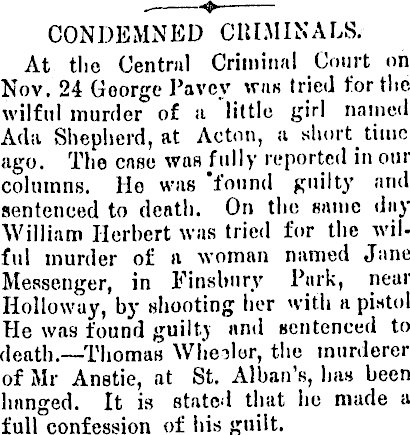 CONDEMNED CRIMINALS.

At the Central Criminal Court on Nov. 24 George Pavey was tried for the wilful murder of a little girl named Ada Shepherd, at Acton, a short time ago. The case was fully reported in our columns. He was found guilty and sentenced to death. On the same day William Herbert was tried for the wilful murder of a woman named Jane Messenger, in Finsbury Park, near Holloway, by shooting her with a pistol He was found guilty and sentenced to death.—Thomas Wheeler, the murderer of Mr Anstie, at St. Alban's, has been hanged. It is stated that he made a full confession of his guilt.